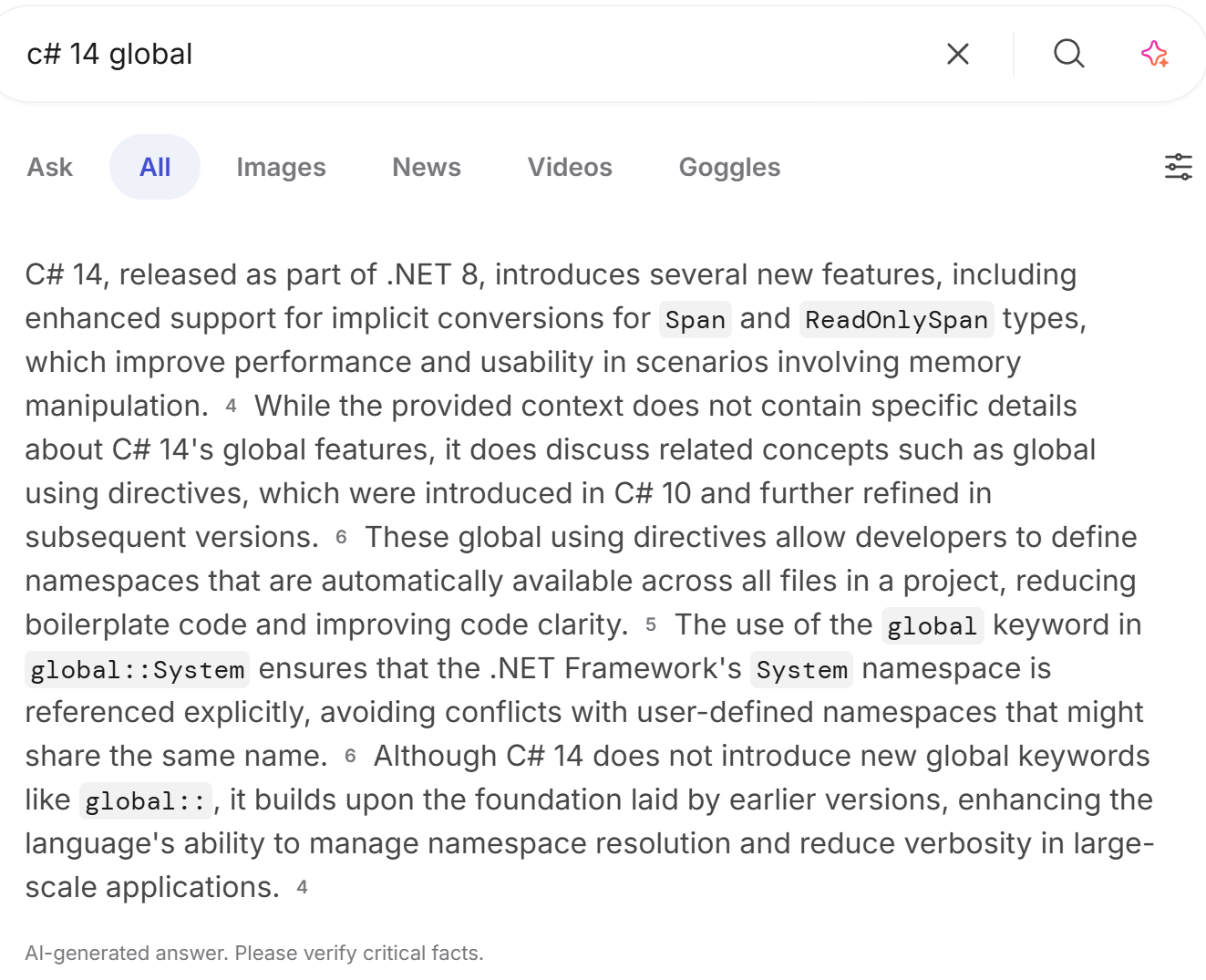 c# 14 global

Ask All Images News Videos Goggles

C# 14, released as part of .NET 8, introduces several new features, including enhanced support for implicit conversions for Span and ReadOnlySpan types, which improve performance and usability in scenarios involving memory manipulation. 4 While the provided context does not contain specific details about C# 14's global features, it does discuss related concepts such as global using directives, which were introduced in C# 10 and further refined in subsequent versions. 6 These global using directives allow developers to define namespaces that are automatically available across all files in a project, reducing boilerplate code and improving code clarity. 5 The use of the global keyword in global::System ensures that the .NET Framework's System namespace is referenced explicitly, avoiding conflicts with user-defined namespaces that might share the same name. 6 Although C# 14 does not introduce new global keywords like global::, it builds upon the foundation laid by earlier versions, enhancing the language's ability to manage namespace resolution and reduce verbosity in large-scale applications. 4

AI-generated answer. Please verify critical facts.